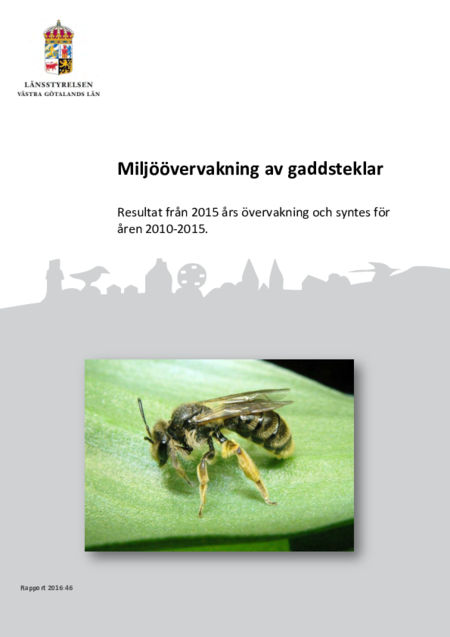 LÄNSSTYRELSEN
VÄSTRA GÖTALANDS LÄN

Miljöövervakning av gaddsteklar

Resultat från 2015 års övervakning och syntes för åren 2010-2015.

Rapport 2016:46